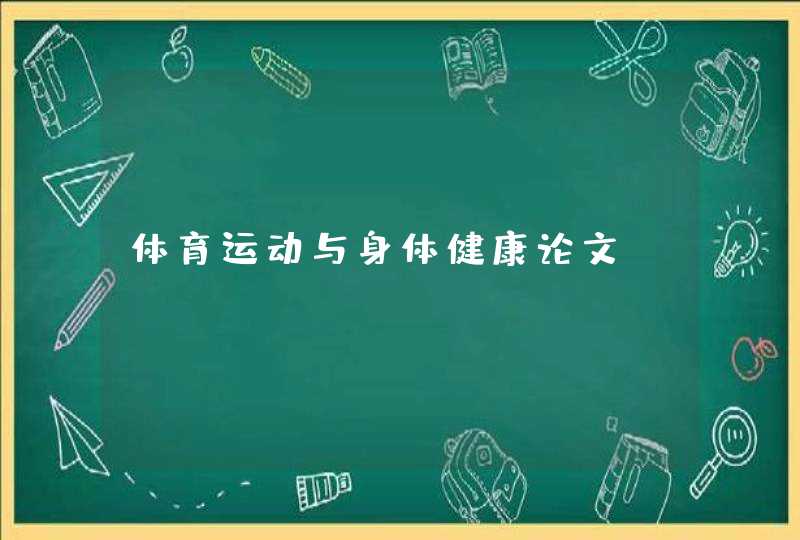 体育运动与身体健康论文